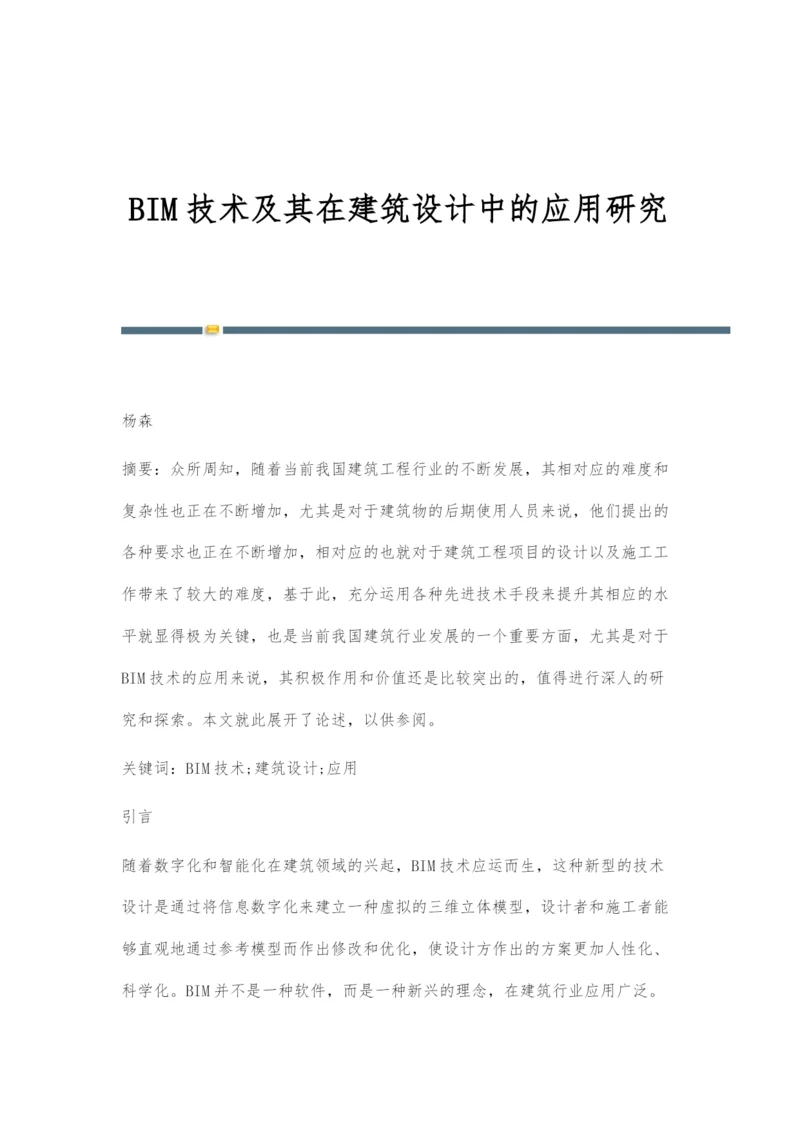 BIM技术及其在建筑设计中的应用研究

杨森

摘要：众所周知，随着当前我国建筑工程行业的不断发展，其相对应的难度和复杂性也正在不断增加，尤其是对于建筑物的后期使用人员来说，他们提出的各种要求也正在不断增加，相对应的也就对于建筑工程项目的设计以及施工工作带来了较大的难度，基于此，充分运用各种先进技术手段来提升其相应的水平就显得极为关键，也是当前我国建筑行业发展的一个重要方面，尤其是对于BIM技术的应用来说，其积极作用和价值还是比较突出的，值得进行深人的研究和探索。本文就此展开了论述，以供参阅。

关键词：BIM技术;建筑设计;应用

引言

随着数字化和智能化在建筑领域的兴起，BIM技术应运而生，这种新型的技术设计是通过将信息数字化来建立一种虚拟的三维立体模型，设计者和施工者能够直观地通过参考模型而作出修改和优化，使设计方作出的方案更加人性化、科学化。BIM并不是一种软件，而是一种新兴的理念，在建筑行业应用广泛。